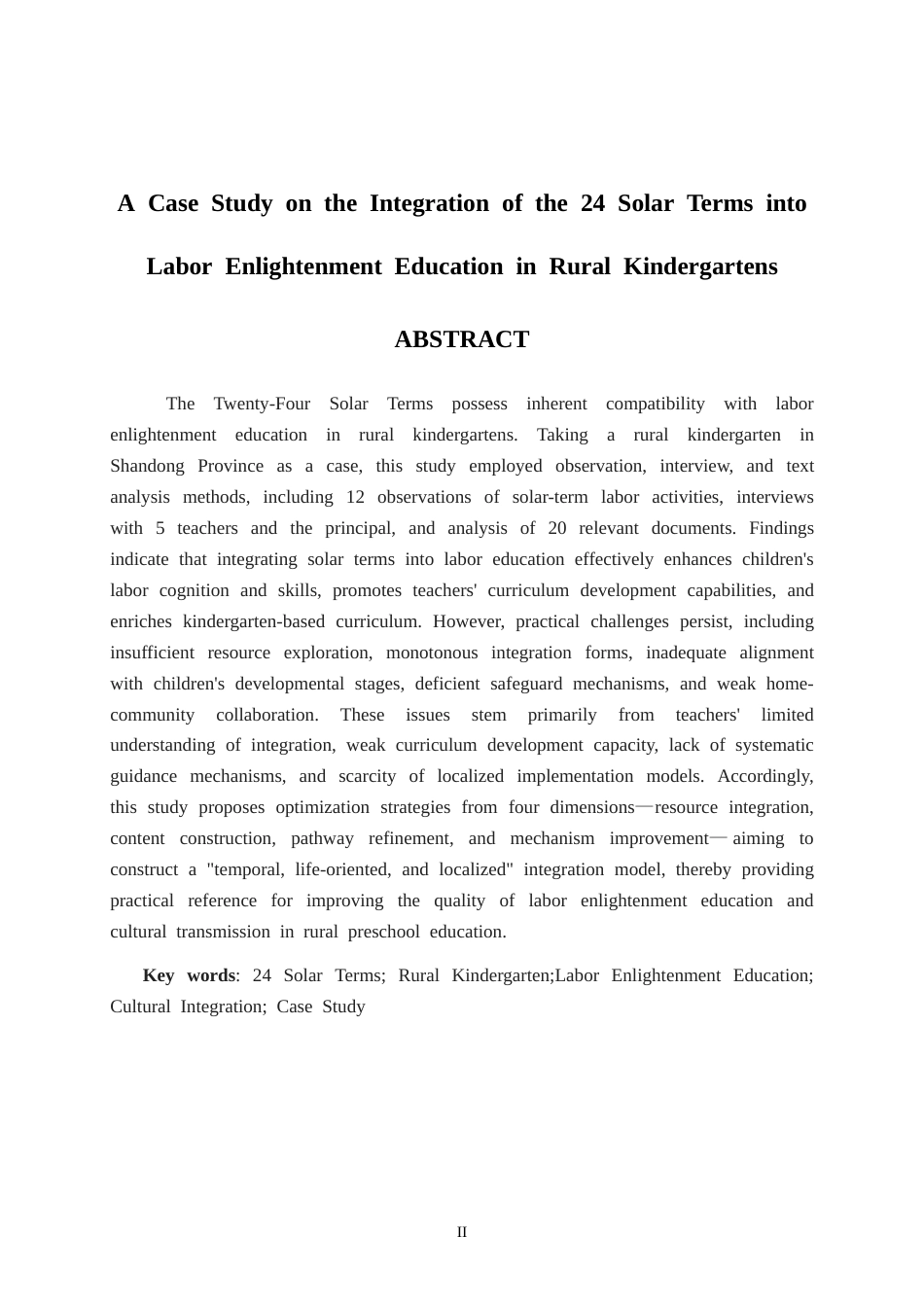 A Case Study on the Integration of the 24 Solar Terms into Labor Enlightenment Education in Rural Kindergartens

ABSTRACT

The Twenty-Four Solar Terms possess inherent compatibility with labor enlightenment education in rural kindergartens. Taking a rural kindergarten in Shandong Province as a case, this study employed observation, interview, and text analysis methods, including 12 observations of solar-term labor activities, interviews with 5 teachers and the principal, and analysis of 20 relevant documents. Findings indicate that integrating solar terms into labor education effectively enhances children's labor cognition and skills, promotes teachers' curriculum development capabilities, and enriches kindergarten-based curriculum. However, practical challenges persist, including insufficient resource exploration, monotonous integration forms, inadequate alignment with children's developmental stages, deficient safeguard mechanisms, and weak home-community collaboration. These issues stem primarily from teachers' limited understanding of integration, weak curriculum development capacity, lack of systematic guidance mechanisms, and scarcity of localized implementation models. Accordingly, this study proposes optimization strategies from four dimensions—resource integration, content construction, pathway refinement, and mechanism improvement— aiming to construct a "temporal, life-oriented, and localized" integration model, thereby providing practical reference for improving the quality of labor enlightenment education and cultural transmission in rural preschool education.

Key words: 24 Solar Terms; Rural Kindergarten;Labor Enlightenment Education; Cultural Integration; Case Study

II